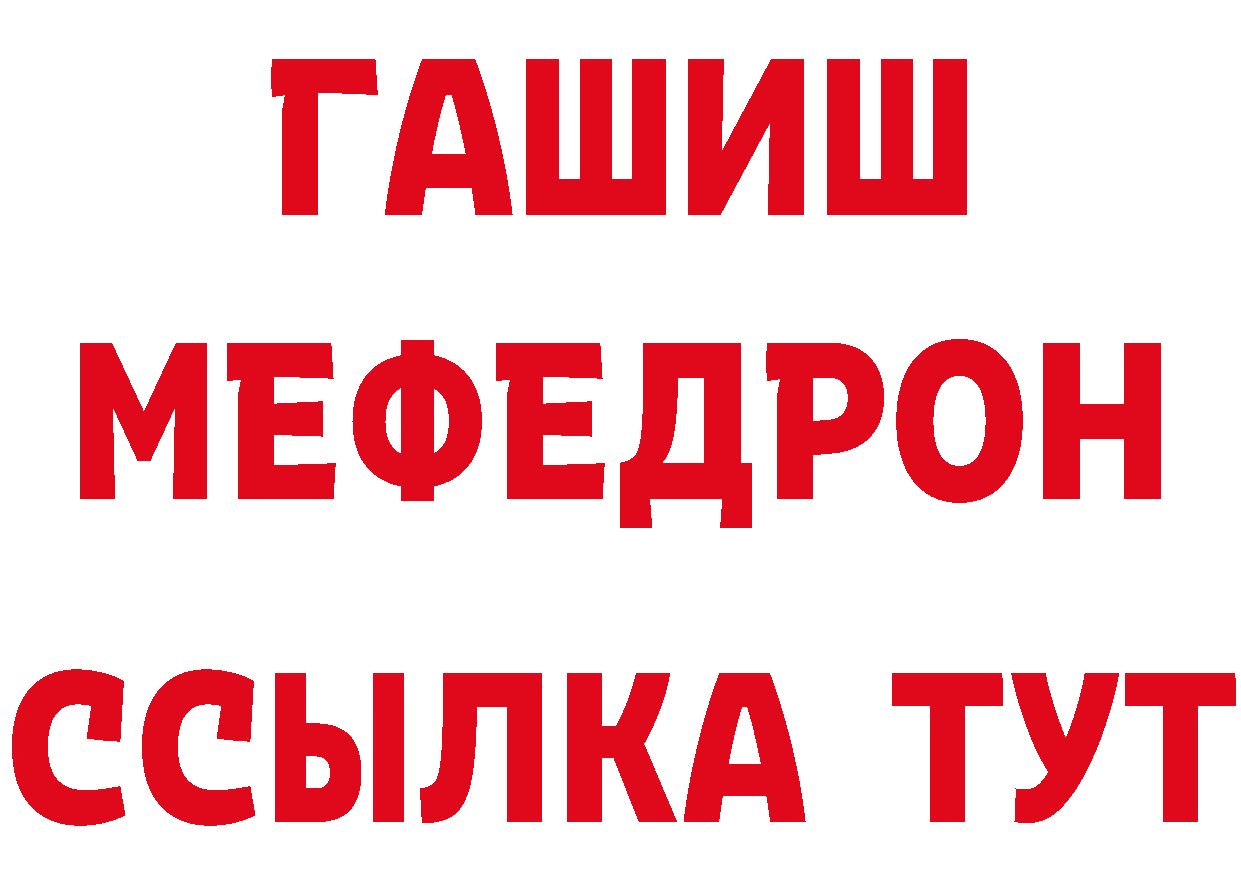 ГАШИШ
МЕФЕДРОН
ССЫЛКА ТУТ